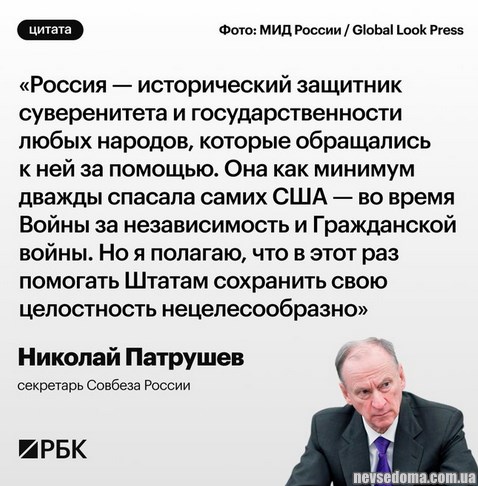 цитата

Фото: МИД России / Global Look Press

«Россия — исторический защитник суверенитета и государственности любых народов, которые обращались к ней за помощью. Она как минимум дважды спасала самих США — во время Войны за независимость и Гражданской войны. Но я полагаю, что в этот раз помогать Штатам сохранить свою целостность нецелесообразно»

Николай Патрушев

секретарь Совбеза России

РБК

nevsedoma.com.ua